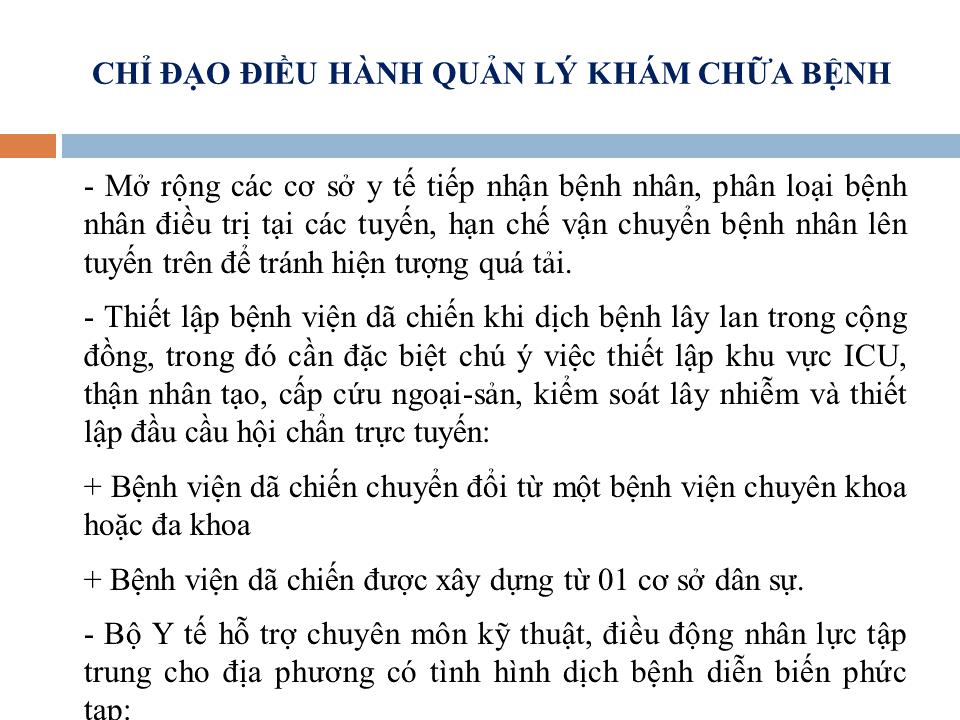 CHỈ ĐẠO ĐIỀU HÀNH QUẢN LÝ KHÁM CHỮA BỆNH

- Mở rộng các cơ sở y tế tiếp nhận bệnh nhân, phân loại bệnh nhân điều trị tại các tuyến, hạn chế vận chuyển bệnh nhân lên tuyến trên để tránh hiện tượng quá tải.

- Thiết lập bệnh viện dã chiến khi dịch bệnh lây lan trong cộng đồng, trong đó cần đặc biệt chú ý việc thiết lập khu vực ICU, thận nhân tạo, cấp cứu ngoại-sản, kiểm soát lây nhiễm và thiết lập đầu cầu hội chẩn trực tuyến:

+ Bệnh viện dã chiến chuyển đổi từ một bệnh viện chuyên khoa hoặc đa khoa

+ Bệnh viện dã chiến được xây dựng từ 01 cơ sở dân sự.

- Bộ Y tế hỗ trợ chuyên môn kỹ thuật, điều động nhân lực tập trung cho địa phương có tình hình dịch bệnh diễn biến phức tạp: